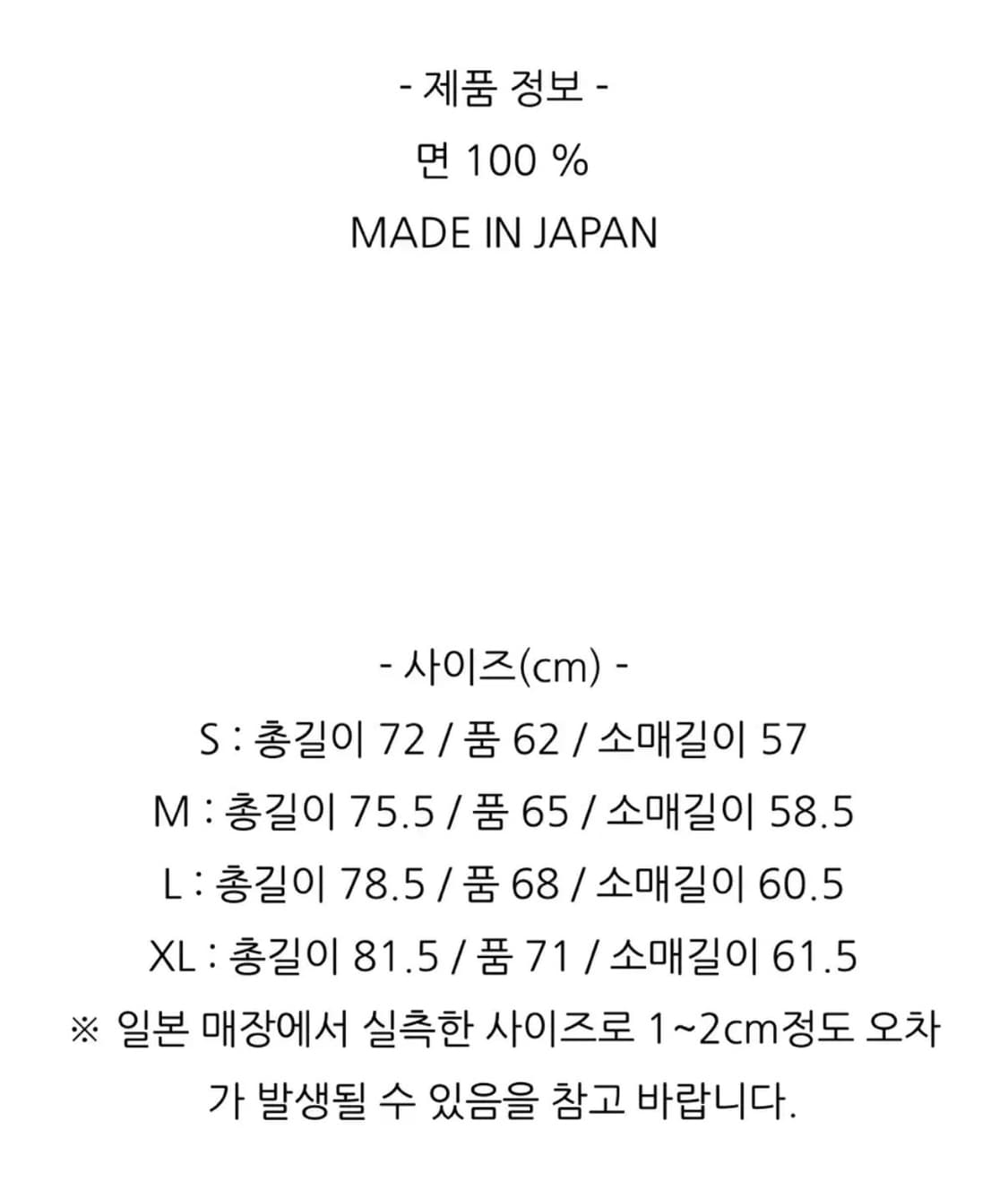 - 제품 정보 -
면 100 %
MADE IN JAPAN

- 사이즈(cm) -
S : 총길이 72 / 품 62 / 소매길이 57
M : 총길이 75.5 / 품 65 / 소매길이 58.5
L : 총길이 78.5 / 품 68 / 소매길이 60.5
XL : 총길이 81.5 / 품 71 / 소매길이 61.5
※ 일본 매장에서 실측한 사이즈로 1~2cm정도 오차가 발생될 수 있음을 참고 바랍니다.